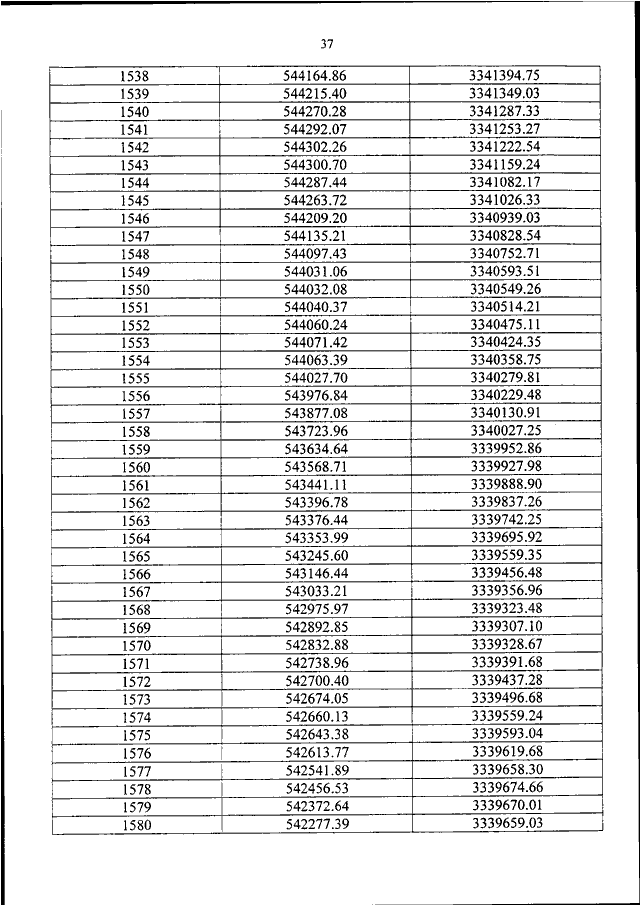 37

| 1538 | 544164.86 | 3341394.75 |
|---|---|---|
| 1539 | 544215.40 | 3341349.03 |
| 1540 | 544270.28 | 3341287.33 |
| 1541 | 544292.07 | 3341253.27 |
| 1542 | 544302.26 | 3341222.54 |
| 1543 | 544300.70 | 3341159.24 |
| 1544 | 544287.44 | 3341082.17 |
| 1545 | 544263.72 | 3341026.33 |
| 1546 | 544209.20 | 3340939.03 |
| 1547 | 544135.21 | 3340828.54 |
| 1548 | 544097.43 | 3340752.71 |
| 1549 | 544031.06 | 3340593.51 |
| 1550 | 544032.08 | 3340549.26 |
| 1551 | 544040.37 | 3340514.21 |
| 1552 | 544060.24 | 3340475.11 |
| 1553 | 544071.42 | 3340424.35 |
| 1554 | 544063.39 | 3340358.75 |
| 1555 | 544027.70 | 3340279.81 |
| 1556 | 543976.84 | 3340229.48 |
| 1557 | 543877.08 | 3340130.91 |
| 1558 | 543723.96 | 3340027.25 |
| 1559 | 543634.64 | 3339952.86 |
| 1560 | 543568.71 | 3339927.98 |
| 1561 | 543441.11 | 3339888.90 |
| 1562 | 543396.78 | 3339837.26 |
| 1563 | 543376.44 | 3339742.25 |
| 1564 | 543353.99 | 3339695.92 |
| 1565 | 543245.60 | 3339559.35 |
| 1566 | 543146.44 | 3339456.48 |
| 1567 | 543033.21 | 3339356.96 |
| 1568 | 542975.97 | 3339323.48 |
| 1569 | 542892.85 | 3339307.10 |
| 1570 | 542832.88 | 3339328.67 |
| 1571 | 542738.96 | 3339391.68 |
| 1572 | 542700.40 | 3339437.28 |
| 1573 | 542674.05 | 3339496.68 |
| 1574 | 542660.13 | 3339559.24 |
| 1575 | 542643.38 | 3339593.04 |
| 1576 | 542613.77 | 3339619.68 |
| 1577 | 542541.89 | 3339658.30 |
| 1578 | 542456.53 | 3339674.66 |
| 1579 | 542372.64 | 3339670.01 |
| 1580 | 542277.39 | 3339659.03 |